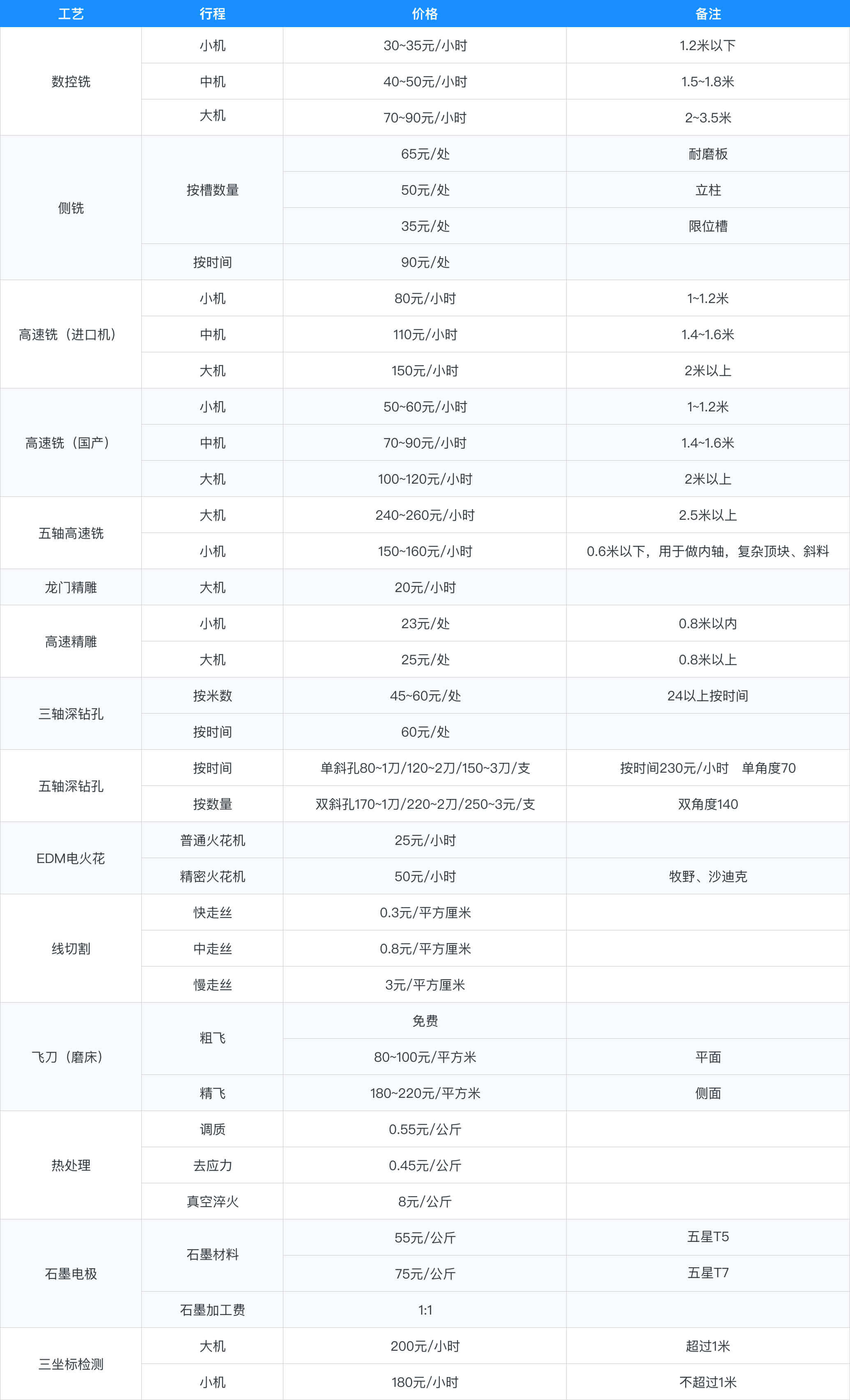 | 工艺 | 行程 | 价格 | 备注 |
|---|---|---|---|
| 数控铣 | 小机 | 30~35元/小时 | 1.2米以下 |
| | 中机 | 40~50元/小时 | 1.5~1.8米 |
| | 大机 | 70~90元/小时 | 2~3.5米 |
| 侧铣 | 按槽数量 | 65元/处 | 耐磨板 |
| | | 50元/处 | 立柱 |
| | | 35元/处 | 限位槽 |
| | 按时间 | 90元/处 | |
| 高速铣（进口机） | 小机 | 80元/小时 | 1~1.2米 |
| | 中机 | 110元/小时 | 1.4~1.6米 |
| | 大机 | 150元/小时 | 2米以上 |
| 高速铣（国产） | 小机 | 50~60元/小时 | 1~1.2米 |
| | 中机 | 70~90元/小时 | 1.4~1.6米 |
| | 大机 | 100~120元/小时 | 2米以上 |
| 五轴高速铣 | 大机 | 240~260元/小时 | 2.5米以上 |
| | 小机 | 150~160元/小时 | 0.6米以下，用于做内轴，复杂顶块、斜料 |
| 龙门精雕 | 大机 | 20元/小时 | |
| 高速精雕 | 小机 | 23元/处 | 0.8米以内 |
| | 大机 | 25元/处 | 0.8米以上 |
| 三轴深钻孔 | 按米数 | 45~60元/处 | 24以上按时间 |
| | 按时间 | 60元/处 | |
| 五轴深钻孔 | 按时间 | 单斜孔80~1刀/120~2刀/150~3刀/支 | 按时间230元/小时 单角度70 |
| | 按数量 | 双斜孔170~1刀/220~2刀/250~3元/支 | 双角度140 |
| EDM电火花 | 普通火花机 | 25元/小时 | |
| | 精密火花机 | 50元/小时 | 牧野、沙迪克 |
| 线切割 | 快走丝 | 0.3元/平方厘米 | |
| | 中走丝 | 0.8元/平方厘米 | |
| | 慢走丝 | 3元/平方厘米 | |
| 飞刀（磨床） | 粗飞 | 免费 | |
| | | 80~100元/平方米 | 平面 |
| | 精飞 | 180~220元/平方米 | 侧面 |
| 热处理 | 调质 | 0.55元/公斤 | |
| | 去应力 | 0.45元/公斤 | |
| | 真空淬火 | 8元/公斤 | |
| 石墨电极 | 石墨材料 | 55元/公斤 | 五星T5 |
| | | 75元/公斤 | 五星T7 |
| | 石墨加工费 | 1:1 | |
| 三坐标检测 | 大机 | 200元/小时 | 超过1米 |
| | 小机 | 180元/小时 | 不超过1米 |